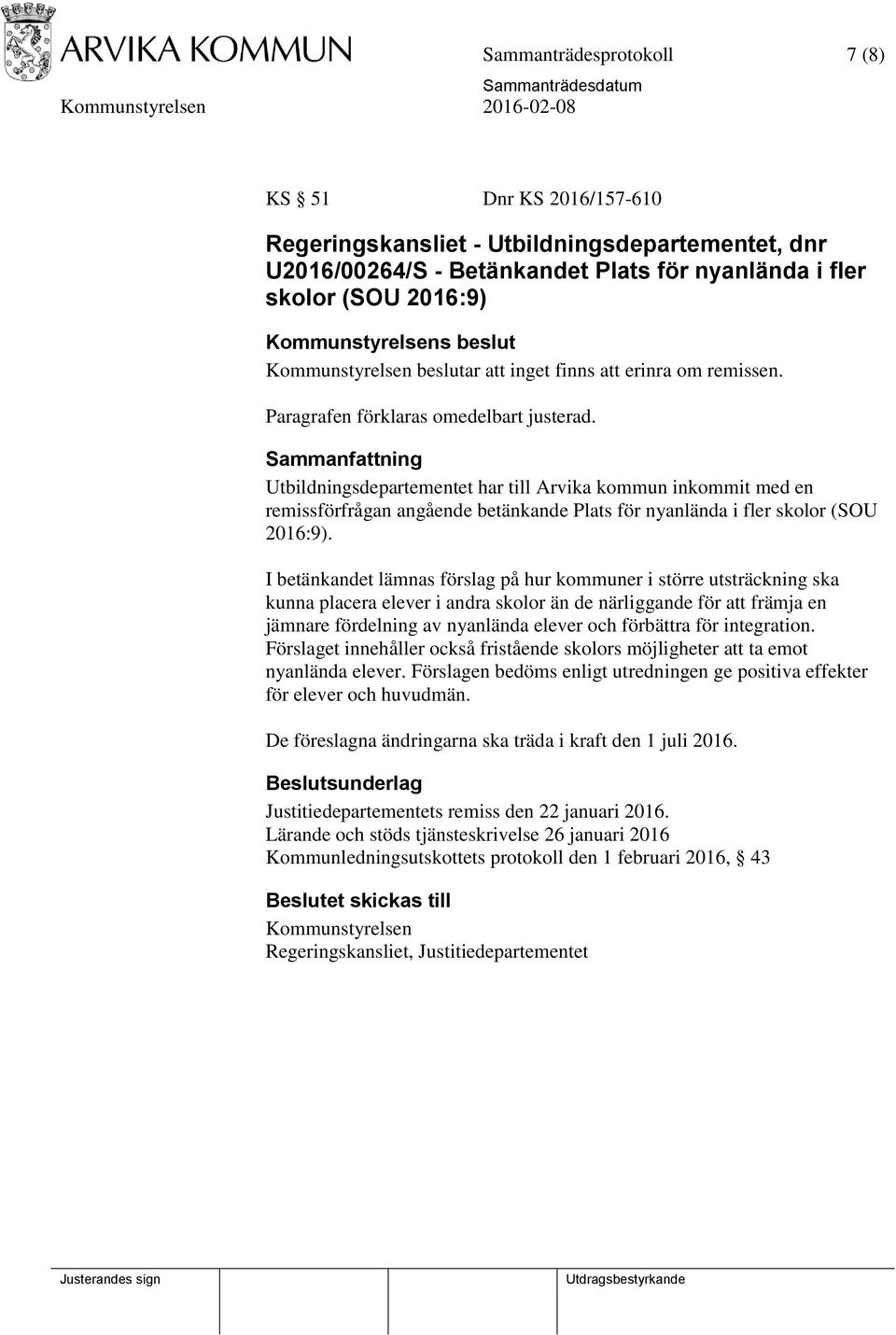 ARVIKA KOMMUN

Sammanträdesprotokoll 7 (8)

Sammanträdesdatum

Kommunstyrelsen 2016-02-08

KS § 51 Dnr KS 2016/157-610

Regeringskansliet - Utbildningsdepartementet, dnr U2016/00264/S - Betänkandet Plats för nyanlända i fler skolor (SOU 2016:9)

Kommunstyrelsens beslut
Kommunstyrelsen beslutar att inget finns att erinra om remissen.

Paragrafen förklaras omedelbart justerad.

Sammanfattning
Utbildningsdepartementet har till Arvika kommun inkommit med en remissförfrågan angående betänkande Plats för nyanlända i fler skolor (SOU 2016:9).

I betänkandet lämnas förslag på hur kommuner i större utsträckning ska kunna placera elever i andra skolor än de närliggande för att främja en jämnare fördelning av nyanlända elever och förbättra för integration. Förslaget innehåller också fristående skolors möjligheter att ta emot nyanlända elever. Förslagen bedöms enligt utredningen ge positiva effekter för elever och huvudmän.

De föreslagna ändringarna ska träda i kraft den 1 juli 2016.

Beslutsunderlag
Justitiedepartementets remiss den 22 januari 2016.
Lärande och stöds tjänsteskrivelse 26 januari 2016
Kommunledningsutskottets protokoll den 1 februari 2016, § 43

Beslutet skickas till
Kommunstyrelsen
Regeringskansliet, Justitiedepartementet

Justerandes sign

Utdragsbestyrkande